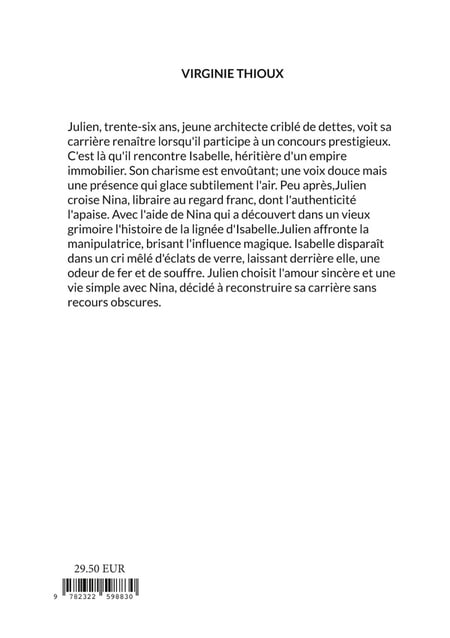 VIRGINIE THIOUX

Julien, trente-six ans, jeune architecte criblé de dettes, voit sa carrière renaître lorsqu'il participe à un concours prestigieux. C'est là qu'il rencontre Isabelle, héritière d'un empire immobilier. Son charisme est envoûtant; une voix douce mais une présence qui glace subtilement l'air. Peu après,Julien croise Nina, libraire au regard franc, dont l'authenticité l'apaise. Avec l'aide de Nina qui a découvert dans un vieux grimoire l'histoire de la lignée d'Isabelle.Julien affronte la manipulatrice, brisant l'influence magique. Isabelle disparaît dans un cri mêlé d'éclats de verre, laissant derrière elle, une odeur de fer et de souffre. Julien choisit l'amour sincère et une vie simple avec Nina, décidé à reconstruire sa carrière sans recours obscures.

29.50 EUR

9 782322 598830